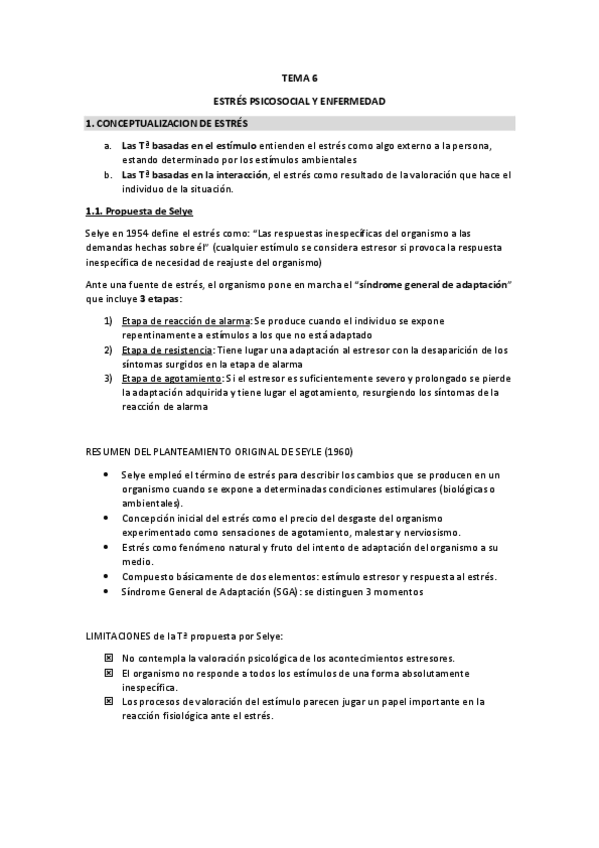 TEMA 6

ESTRÉS PSICOSOCIAL Y ENFERMEDAD

1. CONCEPTUALIZACION DE ESTRÉS

a. Las Tª basadas en el estímulo entienden el estrés como algo externo a la persona, estando determinado por los estímulos ambientales
b. Las Tª basadas en la interacción, el estrés como resultado de la valoración que hace el individuo de la situación.

1.1. Propuesta de Selye

Selye en 1954 define el estrés como: "Las respuestas inespecíficas del organismo a las demandas hechas sobre él" (cualquier estímulo se considera estresor si provoca la respuesta inespecífica de necesidad de reajuste del organismo)

Ante una fuente de estrés, el organismo pone en marcha el "síndrome general de adaptación" que incluye 3 etapas:

1) Etapa de reacción de alarma: Se produce cuando el individuo se expone repentinamente a estímulos a los que no está adaptado
2) Etapa de resistencia: Tiene lugar una adaptación al estresor con la desaparición de los síntomas surgidos en la etapa de alarma
3) Etapa de agotamiento: Si el estresor es suficientemente severo y prolongado se pierde la adaptación adquirida y tiene lugar el agotamiento, resurgiendo los síntomas de la reacción de alarma

RESUMEN DEL PLANTEAMIENTO ORIGINAL DE SEYLE (1960)

• Selye empleó el término de estrés para describir los cambios que se producen en un organismo cuando se expone a determinadas condiciones estimulares (biológicas o ambientales).
• Concepción inicial del estrés como el precio del desgaste del organismo experimentado como sensaciones de agotamiento, malestar y nerviosismo.
• Estrés como fenómeno natural y fruto del intento de adaptación del organismo a su medio.
• Compuesto básicamente de dos elementos: estímulo estresor y respuesta al estrés.
• Síndrome General de Adaptación (SGA): se distinguen 3 momentos

LIMITACIONES de la Tª propuesta por Selye:

☒ No contempla la valoración psicológica de los acontecimientos estresores.
☒ El organismo no responde a todos los estímulos de una forma absolutamente inespecífica.
☒ Los procesos de valoración del estímulo parecen jugar un papel importante en la reacción fisiológica ante el estrés.